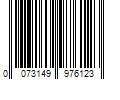 0 073149 976123